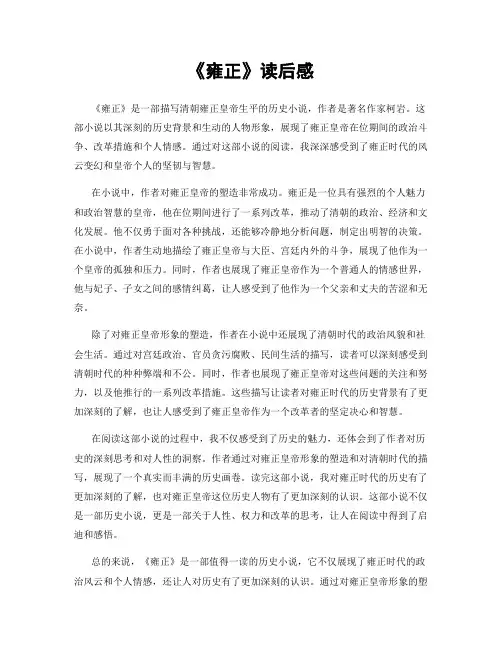 《雍正》读后感

《雍正》是一部描写清朝雍正皇帝生平的历史小说，作者是著名作家柯岩。这部小说以其深刻的历史背景和生动的人物形象，展现了雍正皇帝在位期间的政治斗争、改革措施和个人情感。通过对这部小说的阅读，我深深感受到了雍正时代的风云变幻和皇帝个人的坚韧与智慧。

在小说中，作者对雍正皇帝的塑造非常成功。雍正是一位具有强烈的个人魅力和政治智慧的皇帝，他在位期间进行了一系列改革，推动了清朝的政治、经济和文化发展。他不仅勇于面对各种挑战，还能够冷静地分析问题，制定出明智的决策。在小说中，作者生动地描绘了雍正皇帝与大臣、宫廷内外的斗争，展现了他作为一个皇帝的孤独和压力。同时，作者也展现了雍正皇帝作为一个普通人的情感世界，他与妃子、子女之间的感情纠葛，让人感受到了他作为一个父亲和丈夫的苦涩和无奈。

除了对雍正皇帝形象的塑造，作者在小说中还展现了清朝时代的政治风貌和社会生活。通过对宫廷政治、官员贪污腐败、民间生活的描写，读者可以深刻感受到清朝时代的种种弊端和不公。同时，作者也展现了雍正皇帝对这些问题的关注和努力，以及他推行的一系列改革措施。这些描写让读者对雍正时代的历史背景有了更加深刻的了解，也让人感受到了雍正皇帝作为一个改革者的坚定决心和智慧。

在阅读这部小说的过程中，我不仅感受到了历史的魅力，还体会到了作者对历史的深刻思考和对人性的洞察。作者通过对雍正皇帝形象的塑造和对清朝时代的描写，展现了一个真实而丰满的历史画卷。读完这部小说，我对雍正时代的历史有了更加深刻的了解，也对雍正皇帝这位历史人物有了更加深刻的认识。这部小说不仅是一部历史小说，更是一部关于人性、权力和改革的思考，让人在阅读中得到了启迪和感悟。

总的来说，《雍正》是一部值得一读的历史小说，它不仅展现了雍正时代的政治风云和个人情感，还让人对历史有了更加深刻的认识。通过对雍正皇帝形象的塑